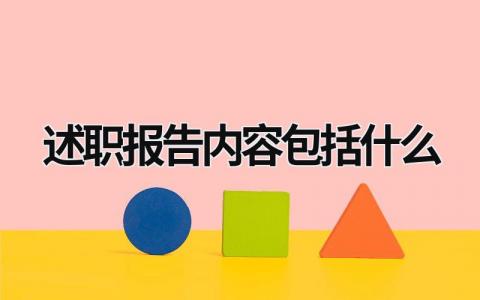 述职报告内容包括什么